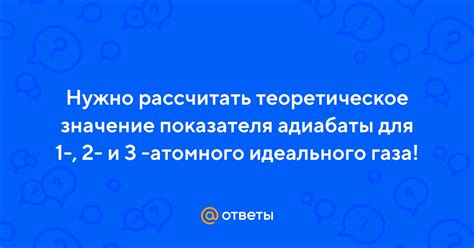 Нужно рассчитать теоретическое значение показателя адиабаты для 1-, 2- и 3 -атомного идеального газа!

@ ответы